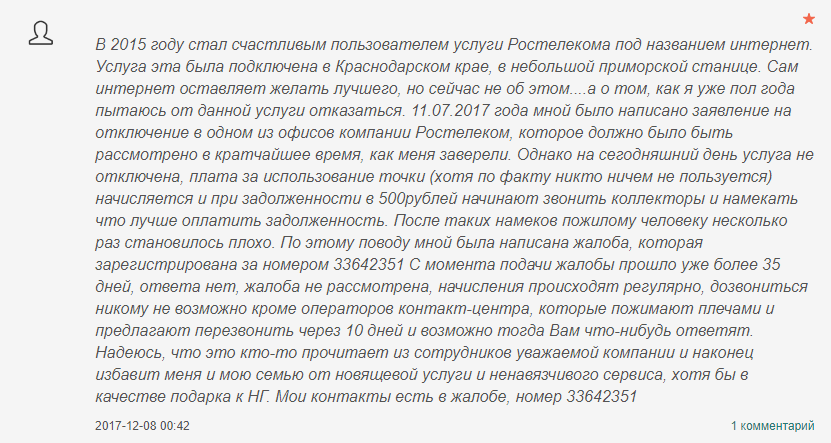 В 2015 году стал счастливым пользователем услуги Ростелекома под названием интернет. Услуга эта была подключена в Краснодарском крае, в небольшой приморской станице. Сам интернет оставляет желать лучшего, но сейчас не об этом....а о том, как я уже пол года пытаюсь от данной услуги отказаться. 11.07.2017 года мной было написано заявление на отключение в одном из офисов компании Ростелеком, которое должно было быть рассмотрено в кратчайшее время, как меня заверели. Однако на сегодняшний день услуга не отключена, плата за использование точки (хотя по факту никто ничем не пользуется) начисляется и при задолженности в 500рублей начинают звонить коллекторы и намекать что лучше оплатить задолженность. После таких намеков пожилому человеку несколько раз становилось плохо. По этому поводу мной была написана жалоба, которая зарегистрирована за номером 33642351 С момента подачи жалобы прошло уже более 35 дней, ответа нет, жалоба не рассмотрена, начисления происходят регулярно, дозвониться никому не возможно кроме операторов контакт-центра, которые пожимают плечами и предлагают перезвонить через 10 дней и возможно тогда Вам что-нибудь ответят. Надеюсь, что это кто-то прочитает из сотрудников уважаемой компании и наконец избавит меня и мою семью от новящевой услуги и ненавязчивого сервиса, хотя бы в качестве подарка к НГ. Мои контакты есть в жалобе, номер 33642351

2017-12-08 00:42

1 комментарий